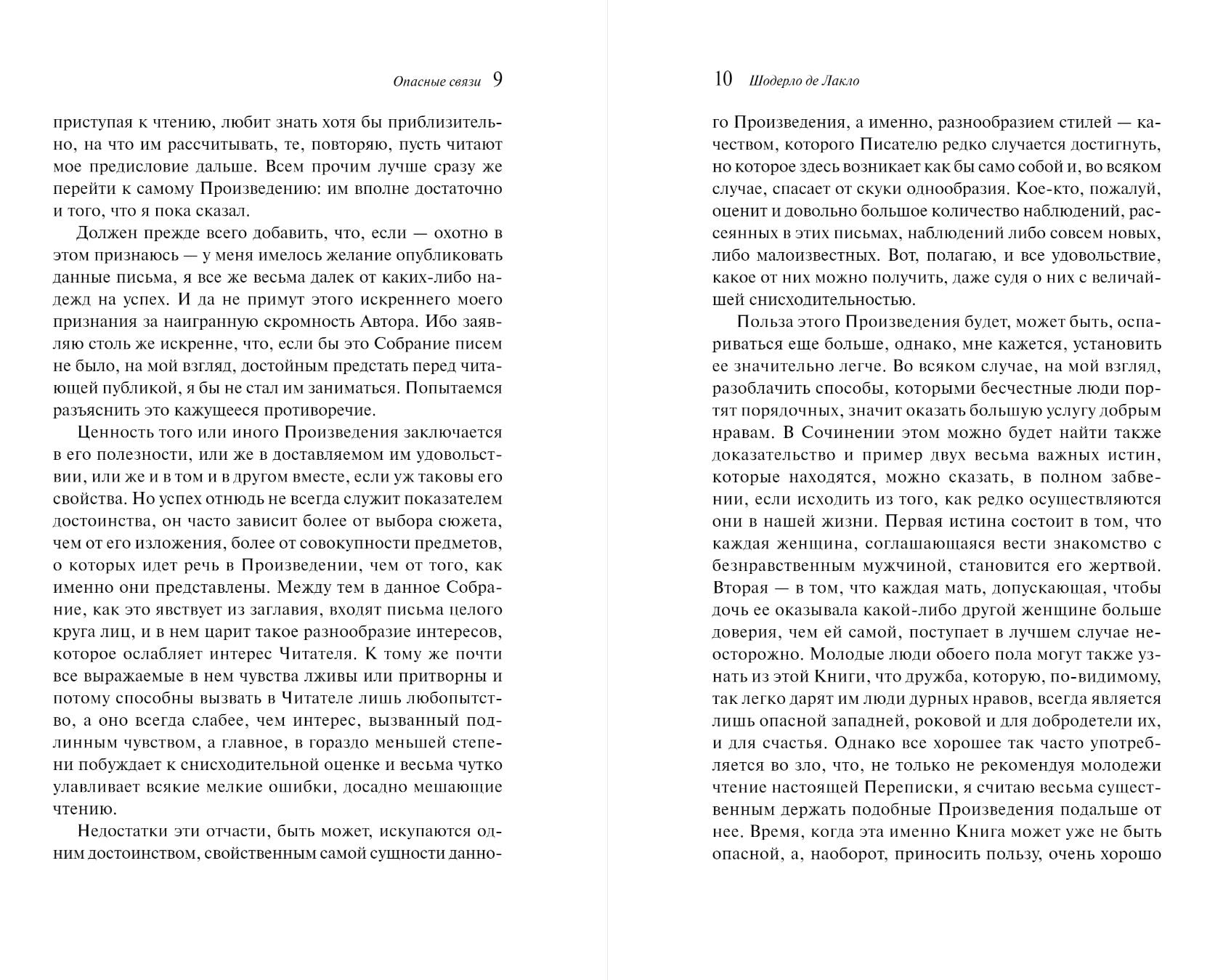 Опасные связи 9

приступая к чтению, любит знать хотя бы приблизительно, на что им рассчитывать, те, повторяю, пусть читают мое предисловие дальше. Всем прочим лучше сразу же перейти к самому Произведению: им вполне достаточно и того, что я пока сказал.

Должен прежде всего добавить, что, если — охотно в этом признаюсь — у меня имелось желание опубликовать данные письма, я все же весьма далек от каких-либо надежд на успех. И да не примут этого искреннего моего признания за наигранную скромность Автора. Ибо заявляю столь же искренне, что, если бы это Собрание писем не было, на мой взгляд, достойным предстать перед читающей публикой, я бы не стал им заниматься. Попытаемся разъяснить это кажущееся противоречие.

Ценность того или иного Произведения заключается в его полезности, или же в доставляемом им удовольствии, или же и в том и в другом вместе, если уж таковы его свойства. Но успех отнюдь не всегда служит показателем достоинства, он часто зависит более от выбора сюжета, чем от его изложения, более от совокупности предметов, о которых идет речь в Произведении, чем от того, как именно они представлены. Между тем в данное Собрание, как это явствует из заглавия, входят письма целого круга лиц, и в нем царит такое разнообразие интересов, которое ослабляет интерес Читателя. К тому же почти все выражаемые в нем чувства лживы или притворны и потому способны вызвать в Читателе лишь любопытство, а оно всегда слабее, чем интерес, вызванный подлинным чувством, а главное, в гораздо меньшей степени побуждает к снисходительной оценке и весьма чутко улавливает всякие мелкие ошибки, досадно мешающие чтению.

Недостатки эти отчасти, быть может, искупаются одним достоинством, свойственным самой сущности данно-

10 Шодерло де Лакло

го Произведения, а именно, разнообразием стилей — качеством, которого Писателю редко случается достигнуть, но которое здесь возникает как бы само собой и, во всяком случае, спасает от скуки однообразия. Кое-кто, пожалуй, оценит и довольно большое количество наблюдений, рассеянных в этих письмах, наблюдений либо совсем новых, либо малоизвестных. Вот, полагаю, и все удовольствие, какое от них можно получить, даже судя о них с величайшей снисходительностью.

Польза этого Произведения будет, может быть, оспариваться еще больше, однако, мне кажется, установить ее значительно легче. Во всяком случае, на мой взгляд, разоблачить способы, которыми бесчестные люди портят порядочных, значит оказать большую услугу добрым нравам. В Сочинении этом можно будет найти также доказательство и пример двух весьма важных истин, которые находятся, можно сказать, в полном забвении, если исходить из того, как редко осуществляются они в нашей жизни. Первая истина состоит в том, что каждая женщина, соглашающаяся вести знакомство с безнравственным мужчиной, становится его жертвой. Вторая — в том, что каждая мать, допускающая, чтобы дочь ее оказывала какой-либо другой женщине больше доверия, чем ей самой, поступает в лучшем случае неосторожно. Молодые люди обоего пола могут также узнать из этой Книги, что дружба, которую, по-видимому, так легко дарят им люди дурных нравов, всегда является лишь опасной западней, роковой и для добродетели их, и для счастья. Однако все хорошее так часто употребляется во зло, что, не только не рекомендуя молодежи чтение настоящей Переписки, я считаю весьма существенным держать подобные Произведения подальше от нее. Время, когда эта именно Книга может уже не быть опасной, а, наоборот, приносить пользу, очень хорошо